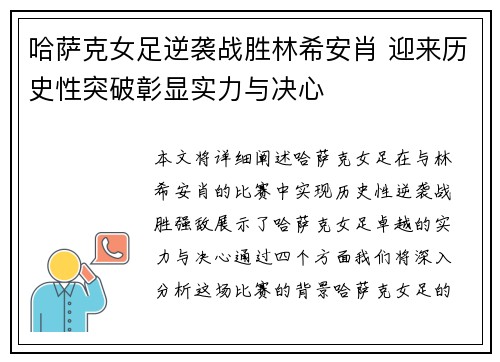 哈萨克女足逆袭战胜林希安肖 迎来历史性突破彰显实力与决心

本文将详细阐述哈萨克女足在与林希安肖的比赛中实现历史性逆袭战胜强敌展示了哈萨克女足卓越的实力与决心通过四个方面我们将深入分析这场比赛的背景哈萨克女足的